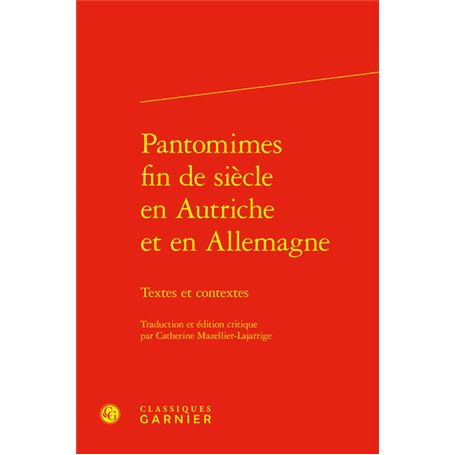 Pantomimes fin de siècle en Autriche et en Allemagne

Textes et contextes

Traduction et édition critique par Catherine Mazellier-Lajarrige

CG

CLASSIQUES GARNIER